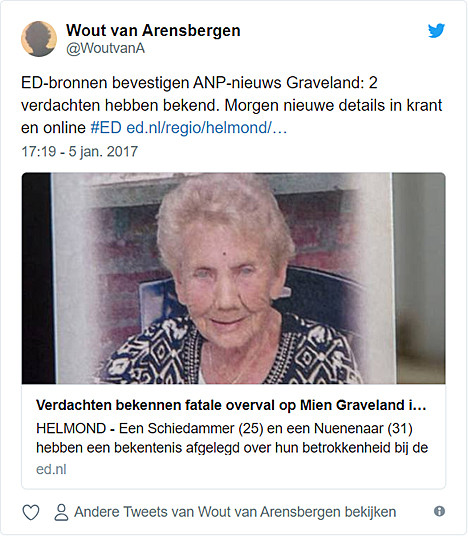 Wout van Arensbergen
@WoutvanA

ED-bronnen bevestigen ANP-nieuws Graveland: 2 verdachten hebben bekend. Morgen nieuwe details in krant en online #ED ed.nl/regio/helmond/…

17:19 - 5 jan. 2017

Verdachten bekennen fatale overval op Mien Graveland i…

HELMOND - Een Schiedammer (25) en een Nuenenaar (31) hebben een bekentenis afgelegd over hun betrokkenheid bij de

ed.nl

Andere Tweets van Wout van Arensbergen bekijken